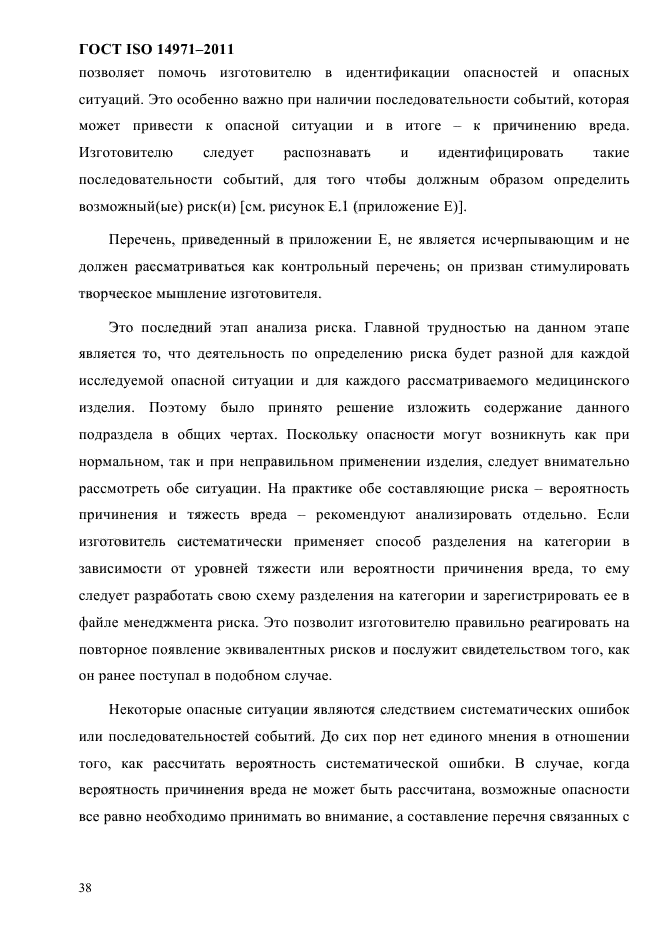 ГОСТ ISO 14971–2011

позволяет помочь изготовителю в идентификации опасностей и опасных ситуаций. Это особенно важно при наличии последовательности событий, которая может привести к опасной ситуации и в итоге – к причинению вреда. Изготовителю следует распознавать и идентифицировать такие последовательности событий, для того чтобы должным образом определить возможный(ые) риск(и) [см. рисунок Е.1 (приложение Е)].

Перечень, приведенный в приложении Е, не является исчерпывающим и не должен рассматриваться как контрольный перечень; он призван стимулировать творческое мышление изготовителя.

Это последний этап анализа риска. Главной трудностью на данном этапе является то, что деятельность по определению риска будет разной для каждой исследуемой опасной ситуации и для каждого рассматриваемого медицинского изделия. Поэтому было принято решение изложить содержание данного подраздела в общих чертах. Поскольку опасности могут возникнуть как при нормальном, так и при неправильном применении изделия, следует внимательно рассмотреть обе ситуации. На практике обе составляющие риска – вероятность причинения и тяжесть вреда – рекомендуют анализировать отдельно. Если изготовитель систематически применяет способ разделения на категории в зависимости от уровней тяжести или вероятности причинения вреда, то ему следует разработать свою схему разделения на категории и зарегистрировать ее в файле менеджмента риска. Это позволит изготовителю правильно реагировать на повторное появление эквивалентных рисков и послужит свидетельством того, как он ранее поступал в подобном случае.

Некоторые опасные ситуации являются следствием систематических ошибок или последовательностей событий. До сих пор нет единого мнения в отношении того, как рассчитать вероятность систематической ошибки. В случае, когда вероятность причинения вреда не может быть рассчитана, возможные опасности все равно необходимо принимать во внимание, а составление перечня связанных с

38